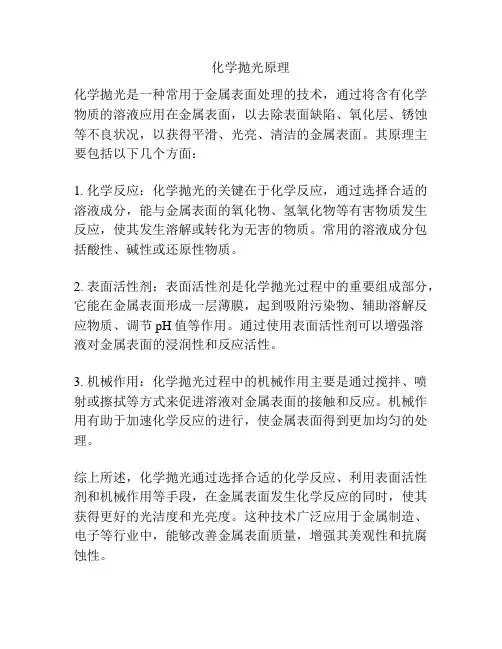 化学抛光原理

化学抛光是一种常用于金属表面处理的技术，通过将含有化学物质的溶液应用在金属表面，以去除表面缺陷、氧化层、锈蚀等不良状况，以获得平滑、光亮、清洁的金属表面。其原理主要包括以下几个方面：

1. 化学反应：化学抛光的关键在于化学反应，通过选择合适的溶液成分，能与金属表面的氧化物、氢氧化物等有害物质发生反应，使其发生溶解或转化为无害的物质。常用的溶液成分包括酸性、碱性或还原性物质。

2. 表面活性剂：表面活性剂是化学抛光过程中的重要组成部分，它能在金属表面形成一层薄膜，起到吸附污染物、辅助溶解反应物质、调节 pH 值等作用。通过使用表面活性剂可以增强溶液对金属表面的浸润性和反应活性。

3. 机械作用：化学抛光过程中的机械作用主要是通过搅拌、喷射或擦拭等方式来促进溶液对金属表面的接触和反应。机械作用有助于加速化学反应的进行，使金属表面得到更加均匀的处理。

综上所述，化学抛光通过选择合适的化学反应、利用表面活性剂和机械作用等手段，在金属表面发生化学反应的同时，使其获得更好的光洁度和光亮度。这种技术广泛应用于金属制造、电子等行业中，能够改善金属表面质量，增强其美观性和抗腐蚀性。